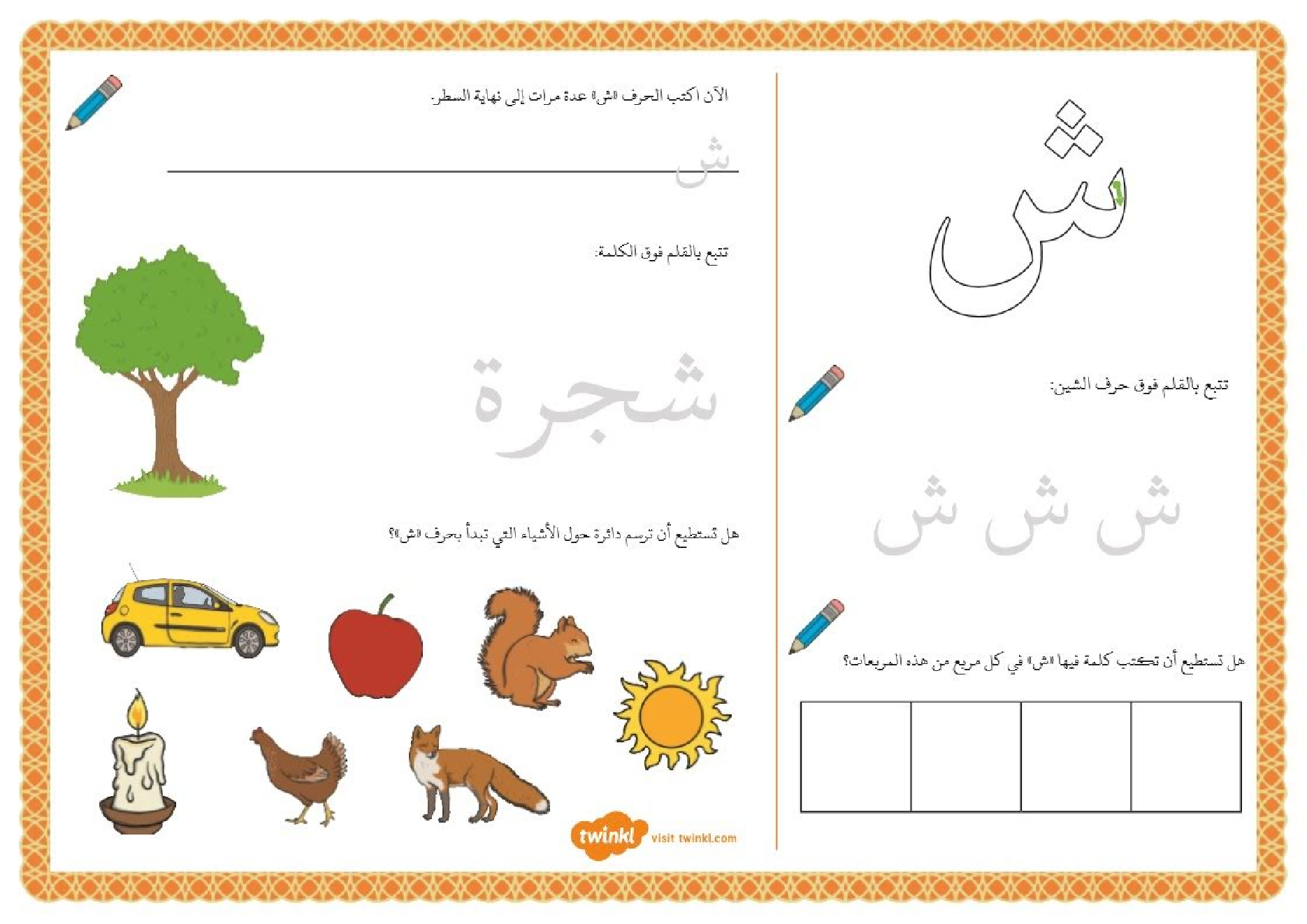 ش

تتبع بالقلم فوق حرف الشين:

ش ش ش

هل تستطيع أن تكتب كلمة فيها «ش» في كل مربع من هذه المربعات؟

الآن اكتب الحرف «ش» عدة مرات إلى نهاية السطر.

ش

تتبع بالقلم فوق الكلمة:

شجرة

هل تستطيع أن ترسم دائرة حول الأشياء التي تبدأ بحرف «ش»؟

twinkl visit twinkl.com